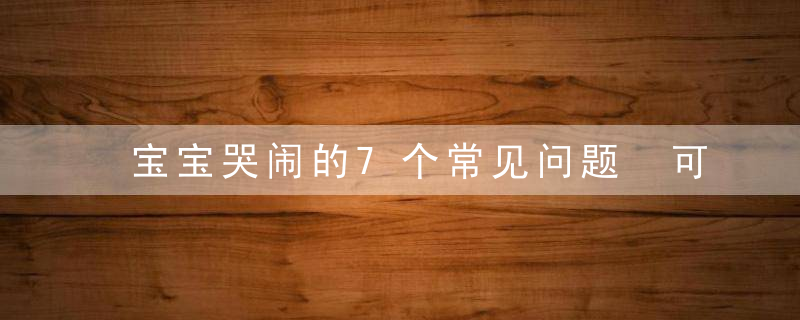 宝宝哭闹的7个常见问题 可